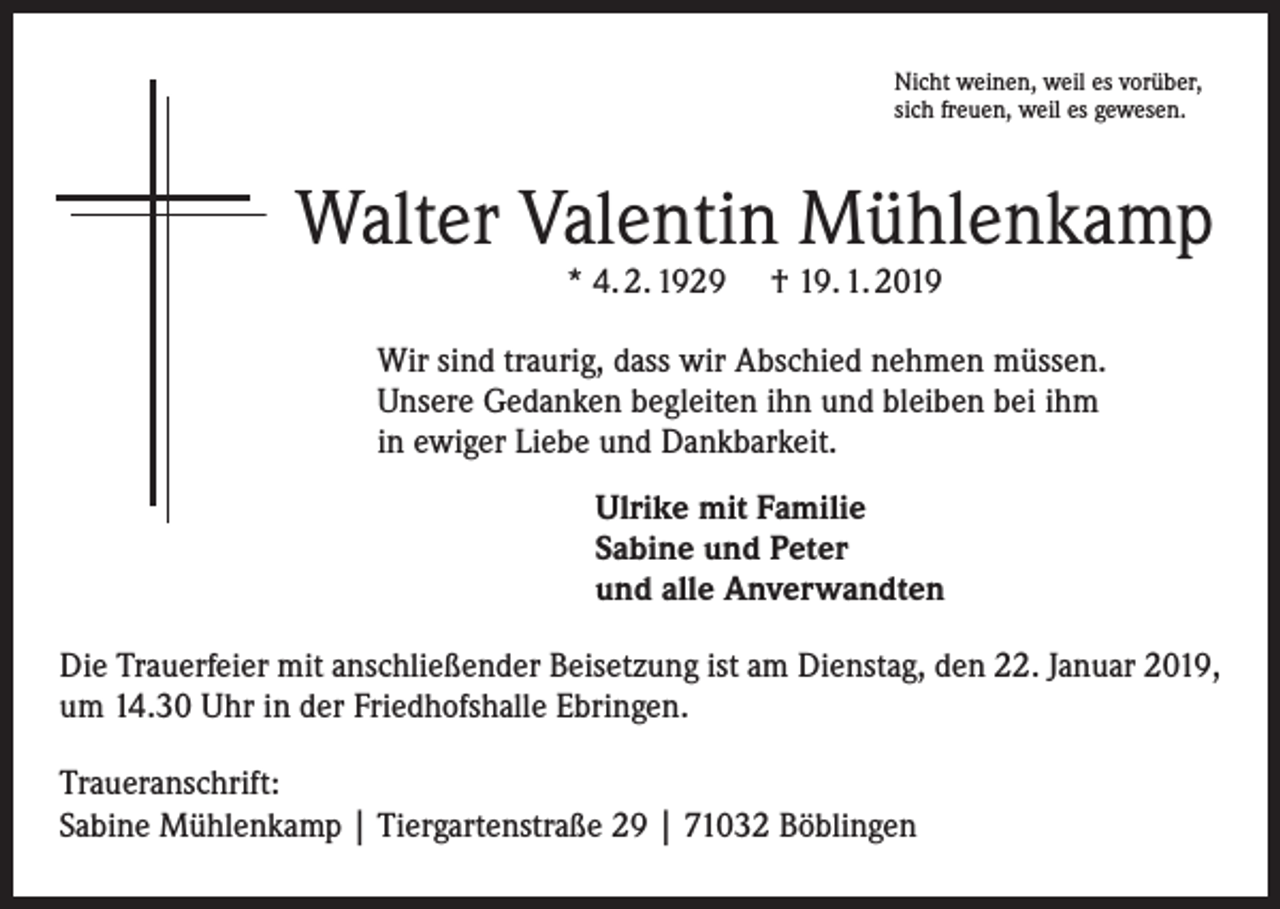 Nicht weinen, weil es vorüber,
sich freuen, weil es gewesen.

Walter Valentin Mühlenkamp

* 4. 2. 1929 † 19. 1. 2019

Wir sind traurig, dass wir Abschied nehmen müssen. Unsere Gedanken begleiten ihn und bleiben bei ihm in ewiger Liebe und Dankbarkeit.

Ulrike mit Familie
Sabine und Peter
und alle Anverwandten

Die Trauerfeier mit anschließender Beisetzung ist am Dienstag, den 22. Januar 2019, um 14.30 Uhr in der Friedhofshalle Ebringen.

Traueranschrift:
Sabine Mühlenkamp | Tiergartenstraße 29 | 71032 Böblingen